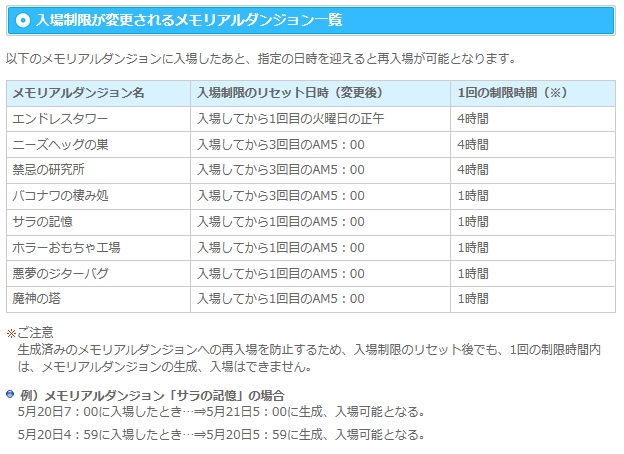 入場制限が変更されるメモリアルダンジョン一覧

以下のメモリアルダンジョンに入場したあと、指定の日時を迎えると再入場が可能となります。

| メモリアルダンジョン名 | 入場制限のリセット日時（変更後） | 1回の制限時間（※） |
|---|---|---|
| エンドレスタワー | 入場してから1回目の火曜日の正午 | 4時間 |
| ニーズヘッグの巣 | 入場してから3回目のAM5：00 | 4時間 |
| 禁忌の研究所 | 入場してから3回目のAM5：00 | 4時間 |
| バコナワの棲み処 | 入場してから3回目のAM5：00 | 1時間 |
| サラの記憶 | 入場してから1回目のAM5：00 | 1時間 |
| ホラーおもちゃ工場 | 入場してから1回目のAM5：00 | 1時間 |
| 悪夢のジターバグ | 入場してから1回目のAM5：00 | 1時間 |
| 魔神の塔 | 入場してから1回目のAM5：00 | 1時間 |

※ご注意
生成済みのメモリアルダンジョンへの再入場を防止するため、入場制限のリセット後でも、1回の制限時間内は、メモリアルダンジョンの生成、入場はできません。

例）メモリアルダンジョン「サラの記憶」の場合
5月20日7：00に入場したとき…⇒5月21日5：00に生成、入場可能となる。
5月20日4：59に入場したとき…⇒5月20日5：59に生成、入場可能となる。